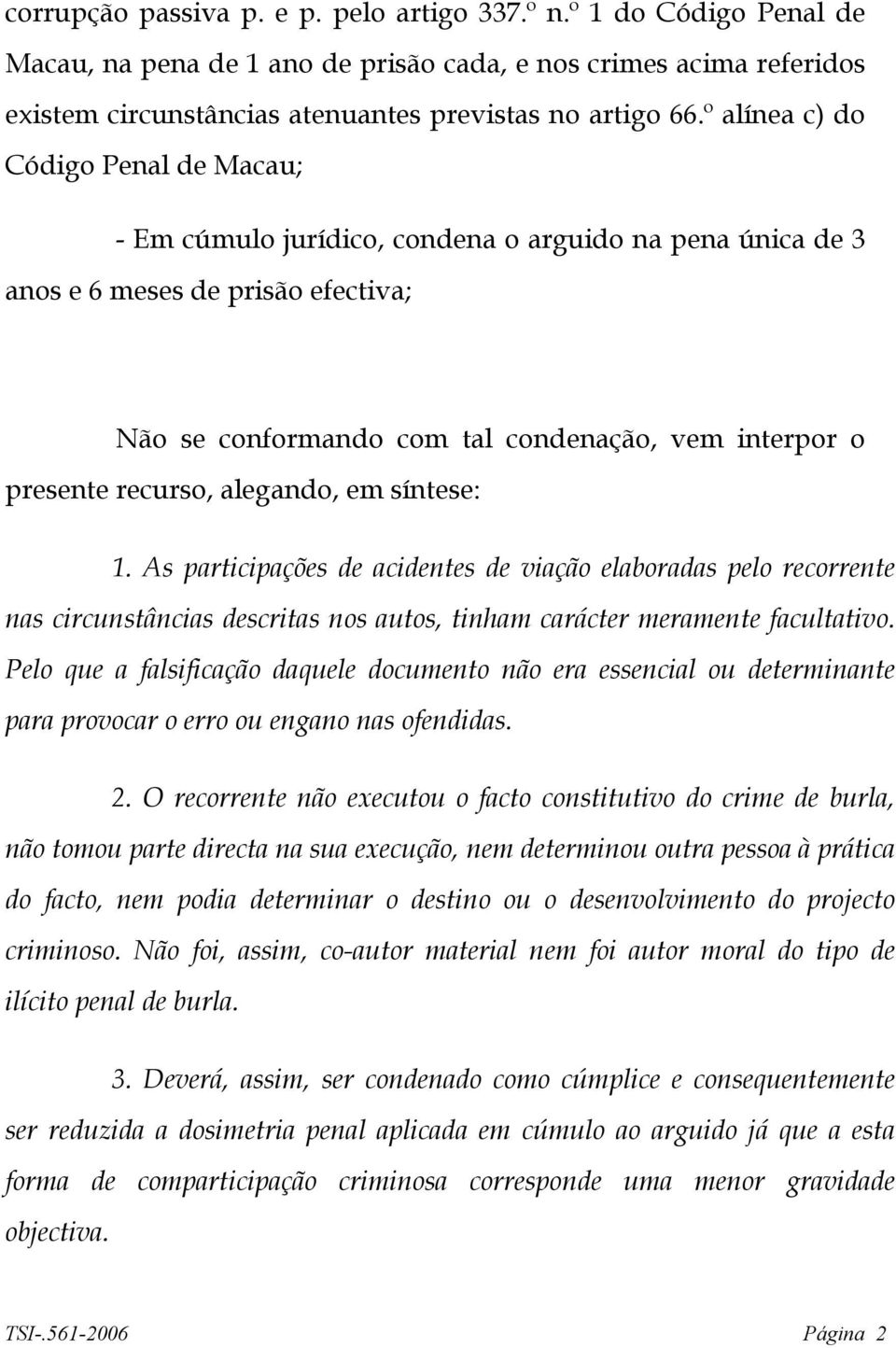 corrupção passiva p. e p. pelo artigo 337.º n.º 1 do Código Penal de Macau, na pena de 1 ano de prisão cada, e nos crimes acima referidos existem circunstâncias atenuantes previstas no artigo 66.º alínea c) do Código Penal de Macau;

- Em cúmulo jurídico, condena o arguido na pena única de 3 anos e 6 meses de prisão efectiva;

Não se conformando com tal condenação, vem interpor o presente recurso, alegando, em síntese:

1. As participações de acidentes de viação elaboradas pelo recorrente nas circunstâncias descritas nos autos, tinham carácter meramente facultativo. Pelo que a falsificação daquele documento não era essencial ou determinante para provocar o erro ou engano nas ofendidas.

2. O recorrente não executou o facto constitutivo do crime de burla, não tomou parte directa na sua execução, nem determinou outra pessoa à prática do facto, nem podia determinar o destino ou o desenvolvimento do projecto criminoso. Não foi, assim, co-autor material nem foi autor moral do tipo de ilícito penal de burla.

3. Deverá, assim, ser condenado como cúmplice e consequentemente ser reduzida a dosimetria penal aplicada em cúmulo ao arguido já que a esta forma de comparticipação criminosa corresponde uma menor gravidade objectiva.

TSI-.561-2006 Página 2